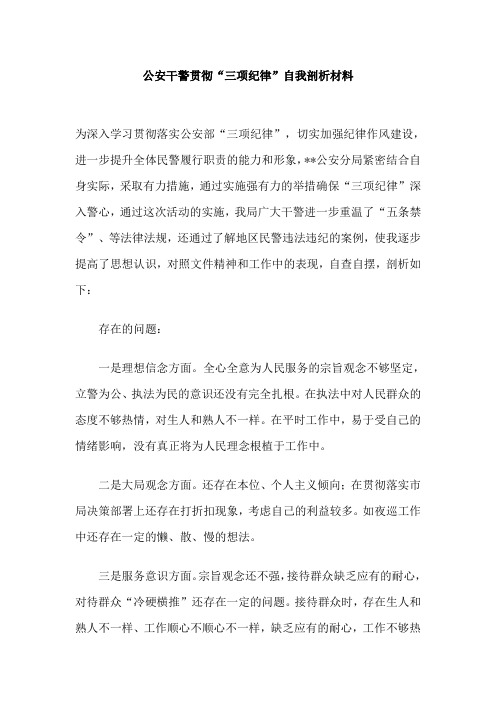 公安干警贯彻“三项纪律”自我剖析材料

为深入学习贯彻落实公安部“三项纪律”，切实加强纪律作风建设，进一步提升全体民警履行职责的能力和形象，**公安分局紧密结合自身实际，采取有力措施，通过实施强有力的举措确保“三项纪律”深入警心，通过这次活动的实施，我局广大干警进一步重温了“五条禁令”、等法律法规，还通过了解地区民警违法违纪的案例，使我逐步提高了思想认识，对照文件精神和工作中的表现，自查自摆，剖析如下：

存在的问题：

一是理想信念方面。全心全意为人民服务的宗旨观念不够坚定，立警为公、执法为民的意识还没有完全扎根。在执法中对人民群众的态度不够热情，对生人和熟人不一样。在平时工作中，易于受自己的情绪影响，没有真正将为人民理念根植于工作中。

二是大局观念方面。还存在本位、个人主义倾向：在贯彻落实市局决策部署上还存在打折扣现象，考虑自己的利益较多。如夜巡工作中还存在一定的懒、散、慢的想法。

三是服务意识方面。宗旨观念还不强，接待群众缺乏应有的耐心，对待群众“冷硬横推”还存在一定的问题。接待群众时，存在生人和熟人不一样、工作顺心不顺心不一样，缺乏应有的耐心，工作不够热